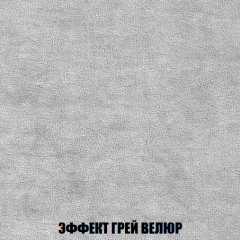 ЭФФЕКТ ГРЕЙ ВЕЛЮР